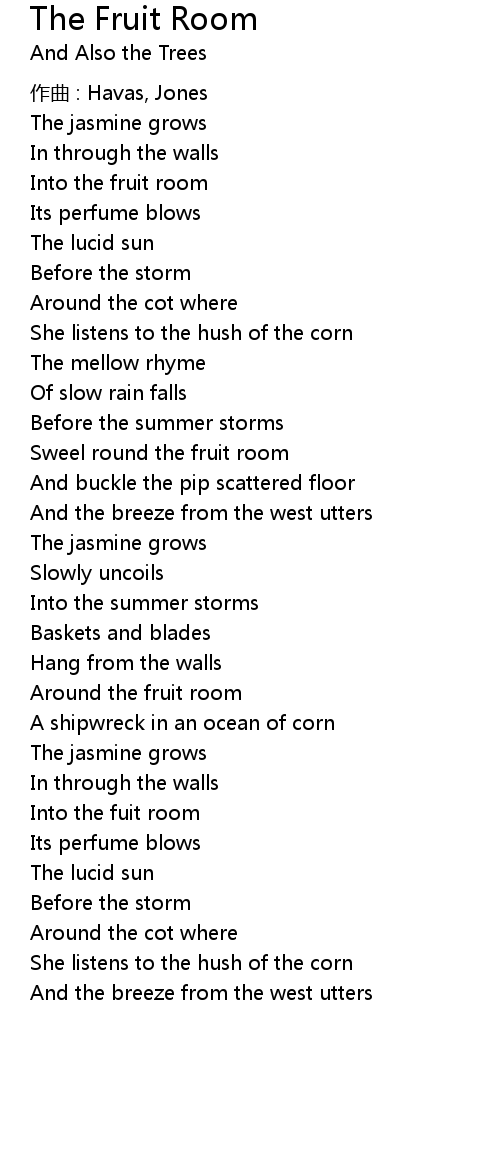 The Fruit Room
And Also the Trees

作曲 : Havas, Jones
The jasmine grows
In through the walls
Into the fruit room
Its perfume blows
The lucid sun
Before the storm
Around the cot where
She listens to the hush of the corn
The mellow rhyme
Of slow rain falls
Before the summer storms
Sweel round the fruit room
And buckle the pip scattered floor
And the breeze from the west utters
The jasmine grows
Slowly uncoils
Into the summer storms
Baskets and blades
Hang from the walls
Around the fruit room
A shipwreck in an ocean of corn
The jasmine grows
In through the walls
Into the fuit room
Its perfume blows
The lucid sun
Before the storm
Around the cot where
She listens to the hush of the corn
And the breeze from the west utters